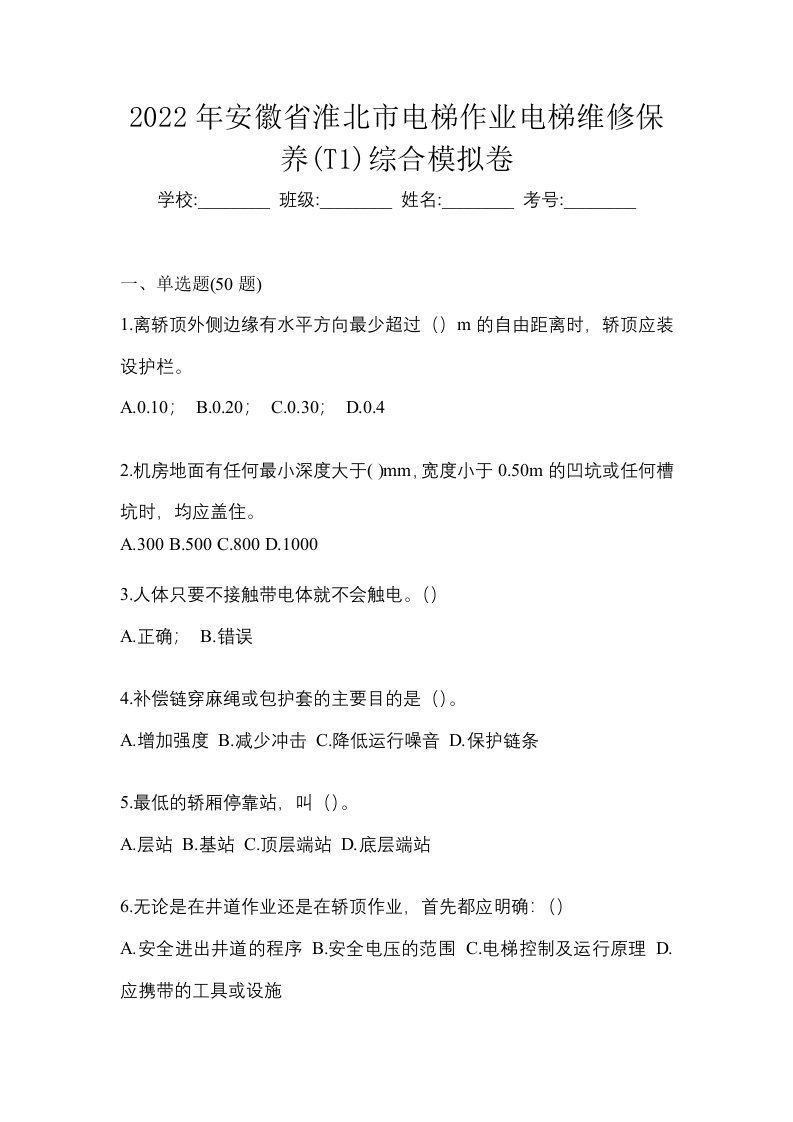 2022年安徽省淮北市电梯作业电梯维修保养(T1)综合模拟卷

学校:________ 班级:________ 姓名:________ 考号:________

一、单选题(50 题)

1.离轿顶外侧边缘有水平方向最少超过（）m 的自由距离时，轿顶应装设护栏。

A.0.10； B.0.20； C.0.30； D.0.4

2.机房地面有任何最小深度大于( )mm,宽度小于 0.50m 的凹坑或任何槽坑时，均应盖住。

A.300 B.500 C.800 D.1000

3.人体只要不接触带电体就不会触电。()

A.正确； B.错误

4.补偿链穿麻绳或包护套的主要目的是（）。

A.增加强度 B.减少冲击 C.降低运行噪音 D.保护链条

5.最低的轿厢停靠站，叫（）。

A.层站 B.基站 C.顶层端站 D.底层端站

6.无论是在井道作业还是在轿顶作业，首先都应明确:（）

A.安全进出井道的程序 B.安全电压的范围 C.电梯控制及运行原理 D.应携带的工具或设施